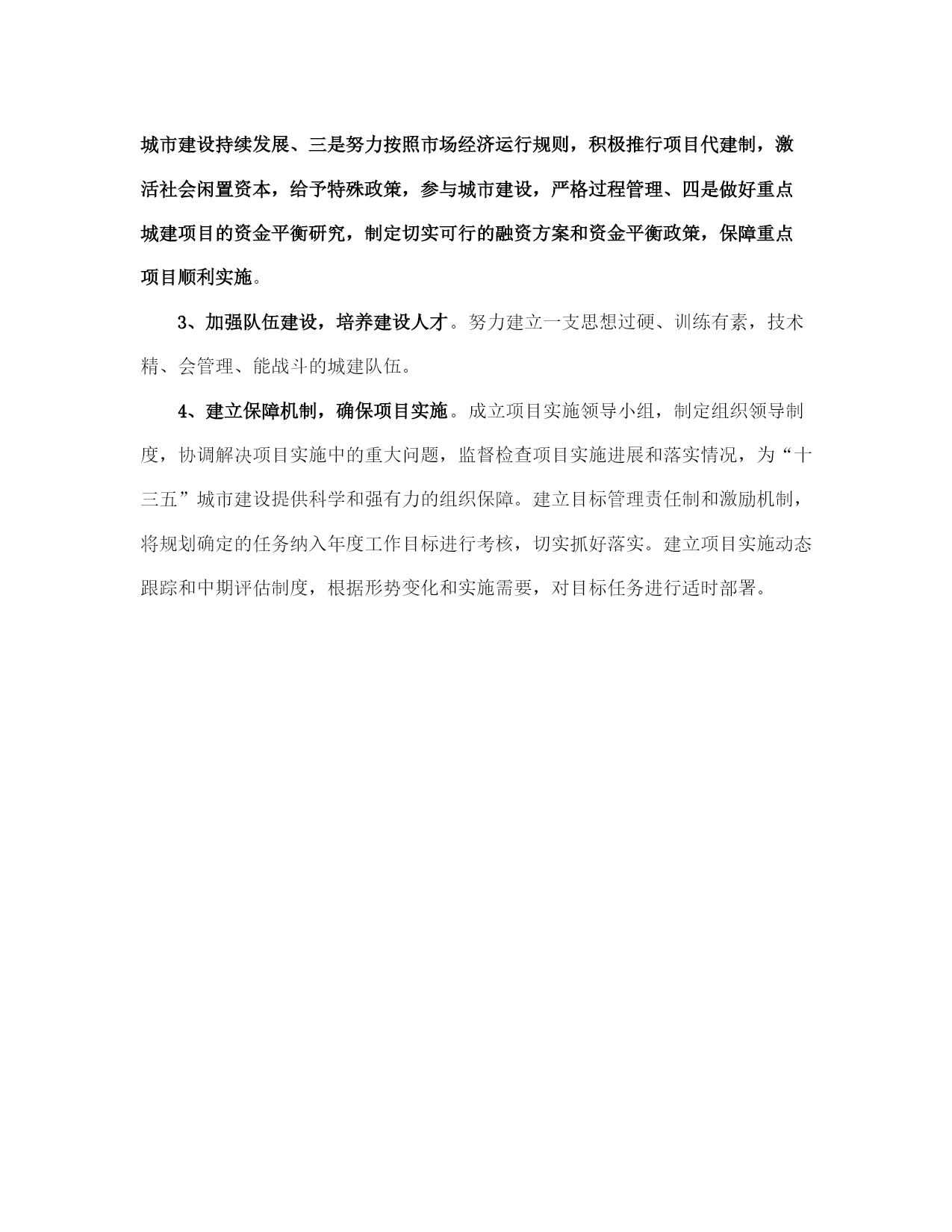 城市建设持续发展、三是努力按照市场经济运行规则，积极推行项目代建制，激活社会闲置资本，给予特殊政策，参与城市建设，严格过程管理、四是做好重点城建项目的资金平衡研究，制定切实可行的融资方案和资金平衡政策，保障重点项目顺利实施。

3、加强队伍建设，培养建设人才。努力建立一支思想过硬、训练有素，技术精、会管理、能战斗的城建队伍。

4、建立保障机制，确保项目实施。成立项目实施领导小组，制定组织领导制度，协调解决项目实施中的重大问题，监督检查项目实施进展和落实情况，为“十三五”城市建设提供科学和强有力的组织保障。建立目标管理责任制和激励机制，将规划确定的任务纳入年度工作目标进行考核，切实抓好落实。建立项目实施动态跟踪和中期评估制度，根据形势变化和实施需要，对目标任务进行适时部署。